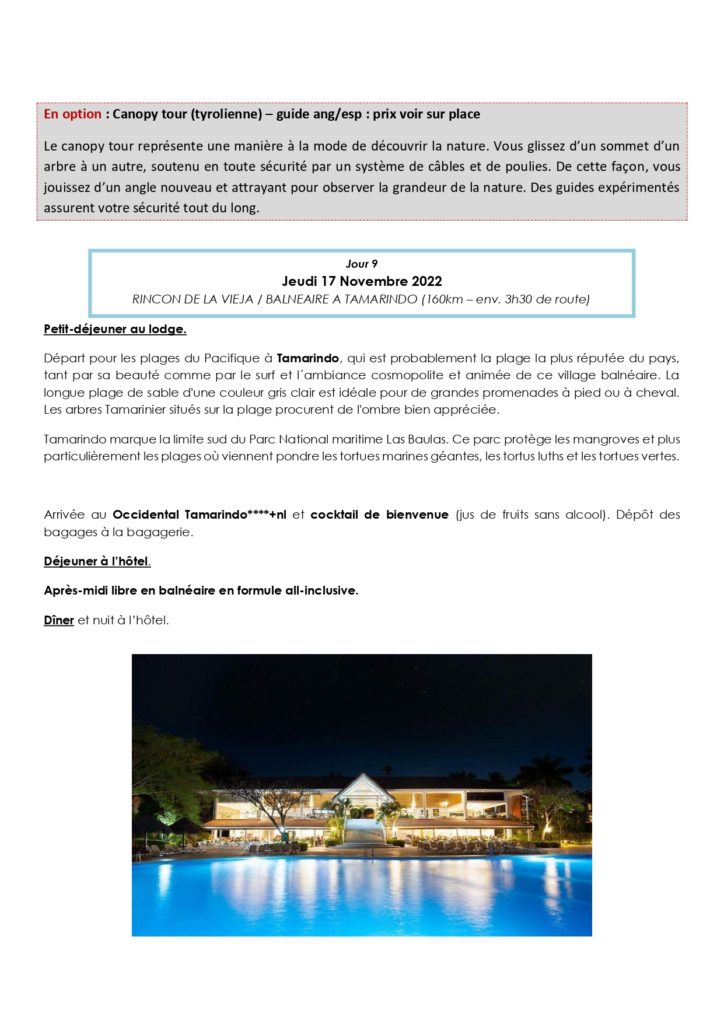 En option : Canopy tour (tyrolienne) – guide ang/esp : prix voir sur place

Le canopy tour représente une manière à la mode de découvrir la nature. Vous glissez d'un sommet d'un arbre à un autre, soutenu en toute sécurité par un système de câbles et de poulies. De cette façon, vous jouissez d'un angle nouveau et attrayant pour observer la grandeur de la nature. Des guides expérimentés assurent votre sécurité tout du long.

Jour 9
Jeudi 17 Novembre 2022
RINCON DE LA VIEJA / BALNEAIRE A TAMARINDO (160km – env. 3h30 de route)

Petit-déjeuner au lodge.

Départ pour les plages du Pacifique à Tamarindo, qui est probablement la plage la plus réputée du pays, tant par sa beauté comme par le surf et l´ambiance cosmopolite et animée de ce village balnéaire. La longue plage de sable d'une couleur gris clair est idéale pour de grandes promenades à pied ou à cheval. Les arbres Tamarinier situés sur la plage procurent de l'ombre bien appréciée.

Tamarindo marque la limite sud du Parc National maritime Las Baulas. Ce parc protège les mangroves et plus particulièrement les plages où viennent pondre les tortues marines géantes, les tortus luths et les tortues vertes.

Arrivée au Occidental Tamarindo****+nl et cocktail de bienvenue (jus de fruits sans alcool). Dépôt des bagages à la bagagerie.

Déjeuner à l'hôtel.

Après-midi libre en balnéaire en formule all-inclusive.

Dîner et nuit à l'hôtel.